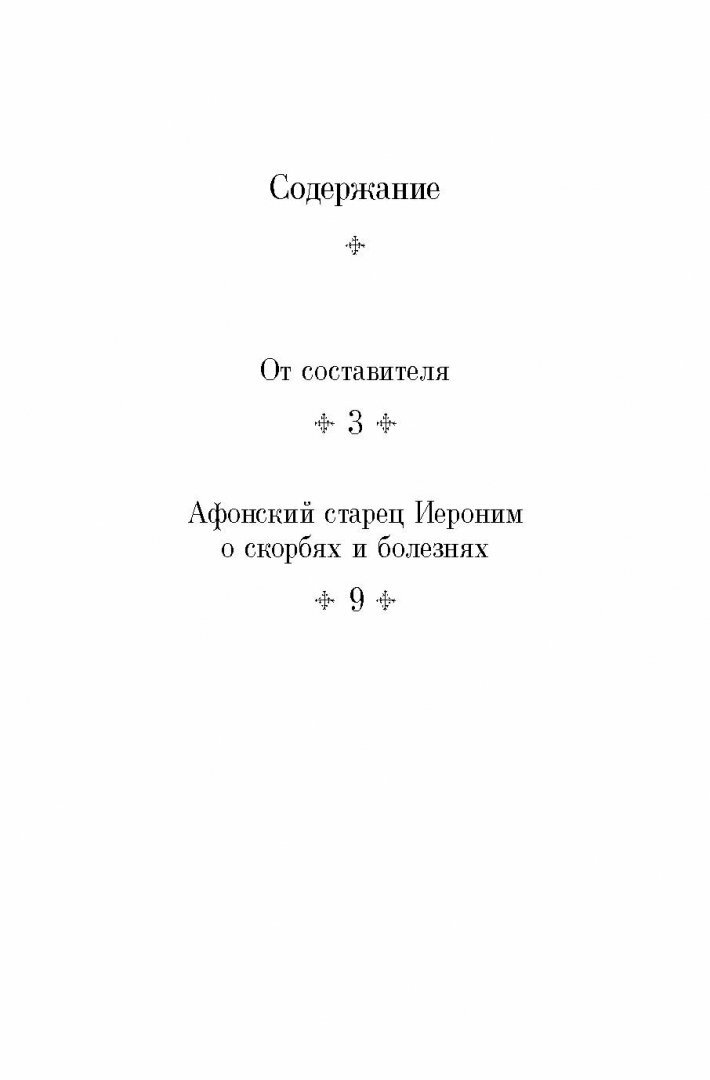 Содержание

От составителя

3

Афонский старец Иероним о скорбях и болезнях

9